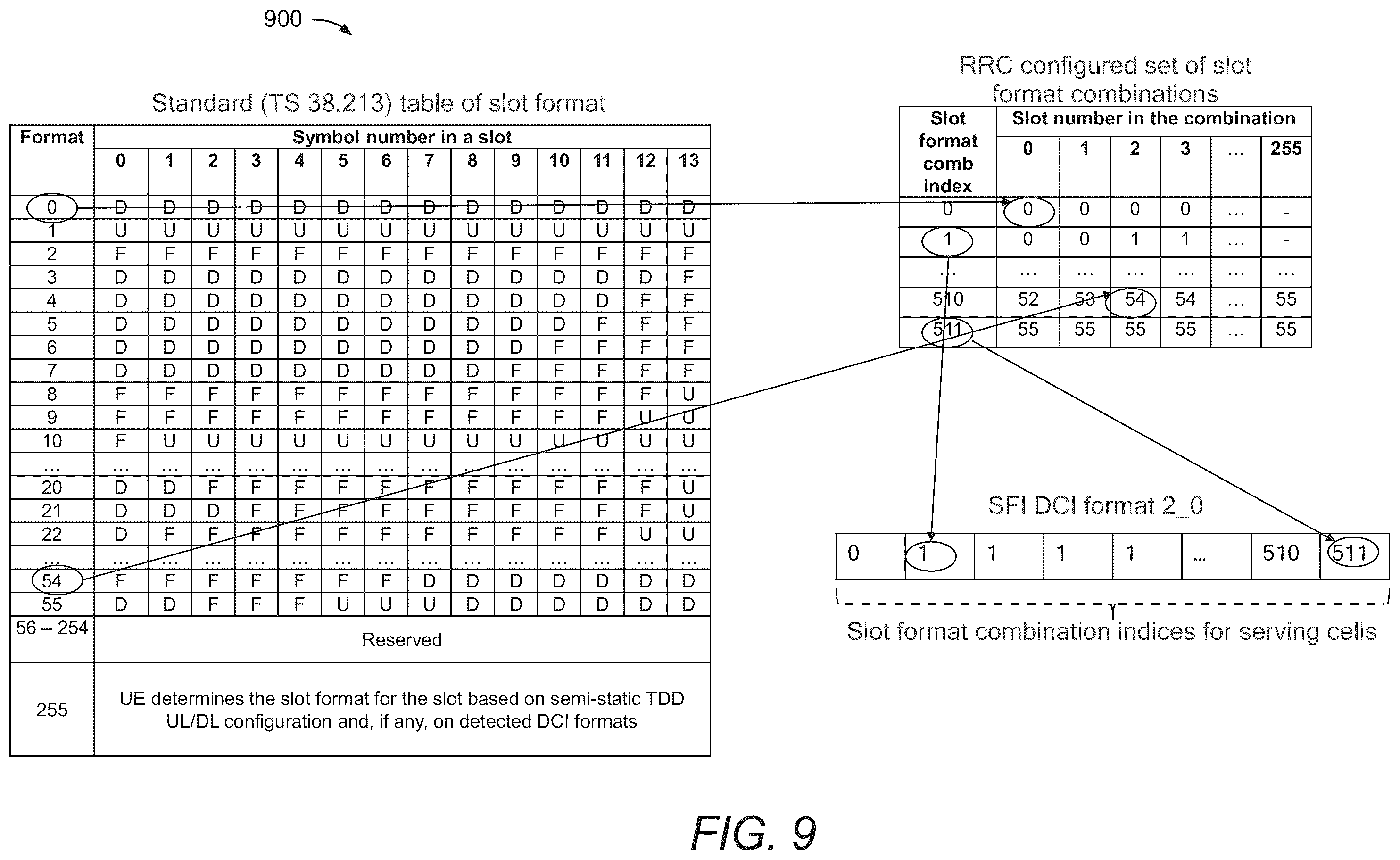 900

Standard (TS 38.213) table of slot format

| Format | Symbol number in a slot | | | | | | | | | | | | | |
|---|---|---|---|---|---|---|---|---|---|---|---|---|---|---|
| | 0 | 1 | 2 | 3 | 4 | 5 | 6 | 7 | 8 | 9 | 10 | 11 | 12 | 13 |
| 0 | D | D | D | D | D | D | D | D | D | D | D | D | D | D |
| 1 | U | U | U | U | U | U | U | U | U | U | U | U | U | U |
| 2 | F | F | F | F | F | F | F | F | F | F | F | F | F | F |
| 3 | D | D | D | D | D | D | D | D | D | D | D | D | D | F |
| 4 | D | D | D | D | D | D | D | D | D | D | D | D | F | F |
| 5 | D | D | D | D | D | D | D | D | D | D | D | F | F | F |
| 6 | D | D | D | D | D | D | D | D | D | D | F | F | F | F |
| 7 | D | D | D | D | D | D | D | D | D | F | F | F | F | F |
| 8 | F | F | F | F | F | F | F | F | F | F | F | F | F | U |
| 9 | F | F | F | F | F | F | F | F | F | F | F | F | U | U |
| 10 | F | U | U | U | U | U | U | U | U | U | U | U | U | U |
| … | … | … | … | … | … | … | … | … | … | … | … | … | … | … |
| 20 | D | D | F | F | F | F | F | F | F | F | F | F | F | U |
| 21 | D | D | D | F | F | F | F | F | F | F | F | F | F | U |
| 22 | D | F | F | F | F | F | F | F | F | F | F | F | U | U |
| … | … | … | … | … | … | … | … | … | … | … | … | … | … | … |
| 54 | F | F | F | F | F | F | F | D | D | D | D | D | D | D |
| 55 | D | D | F | F | F | U | U | U | D | D | D | D | D | D |
| 56 – 254 | Reserved | | | | | | | | | | | | | |
| 255 | UE determines the slot format for the slot based on semi-static TDD UL/DL configuration and, if any, on detected DCI formats | | | | | | | | | | | | | |

RRC configured set of slot format combinations

| Slot format comb index | Slot number in the combination | | | | | |
|---|---|---|---|---|---|---|
| | 0 | 1 | 2 | 3 | … | 255 |
| 0 | 0 | 0 | 0 | 0 | … | - |
| 1 | 0 | 0 | 1 | 1 | … | - |
| … | … | … | … | … | … | … |
| 510 | 52 | 53 | 54 | 54 | … | 55 |
| 511 | 55 | 55 | 55 | 55 | … | 55 |

SFI DCI format 2_0

| 0 | 1 | 1 | 1 | 1 | … | 510 | 511 |
|---|---|---|---|---|---|---|---|

Slot format combination indices for serving cells

FIG. 9